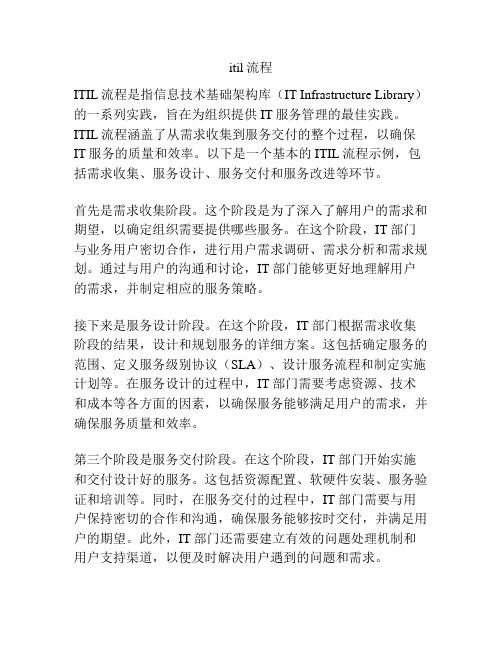 itil 流程

ITIL 流程是指信息技术基础架构库（IT Infrastructure Library）的一系列实践，旨在为组织提供 IT 服务管理的最佳实践。ITIL 流程涵盖了从需求收集到服务交付的整个过程，以确保 IT 服务的质量和效率。以下是一个基本的 ITIL 流程示例，包括需求收集、服务设计、服务交付和服务改进等环节。

首先是需求收集阶段。这个阶段是为了深入了解用户的需求和期望，以确定组织需要提供哪些服务。在这个阶段，IT 部门与业务用户密切合作，进行用户需求调研、需求分析和需求规划。通过与用户的沟通和讨论，IT 部门能够更好地理解用户的需求，并制定相应的服务策略。

接下来是服务设计阶段。在这个阶段，IT 部门根据需求收集阶段的结果，设计和规划服务的详细方案。这包括确定服务的范围、定义服务级别协议（SLA）、设计服务流程和制定实施计划等。在服务设计的过程中，IT 部门需要考虑资源、技术和成本等各方面的因素，以确保服务能够满足用户的需求，并确保服务质量和效率。

第三个阶段是服务交付阶段。在这个阶段，IT 部门开始实施和交付设计好的服务。这包括资源配置、软硬件安装、服务验证和培训等。同时，在服务交付的过程中，IT 部门需要与用户保持密切的合作和沟通，确保服务能够按时交付，并满足用户的期望。此外，IT 部门还需要建立有效的问题处理机制和用户支持渠道，以便及时解决用户遇到的问题和需求。